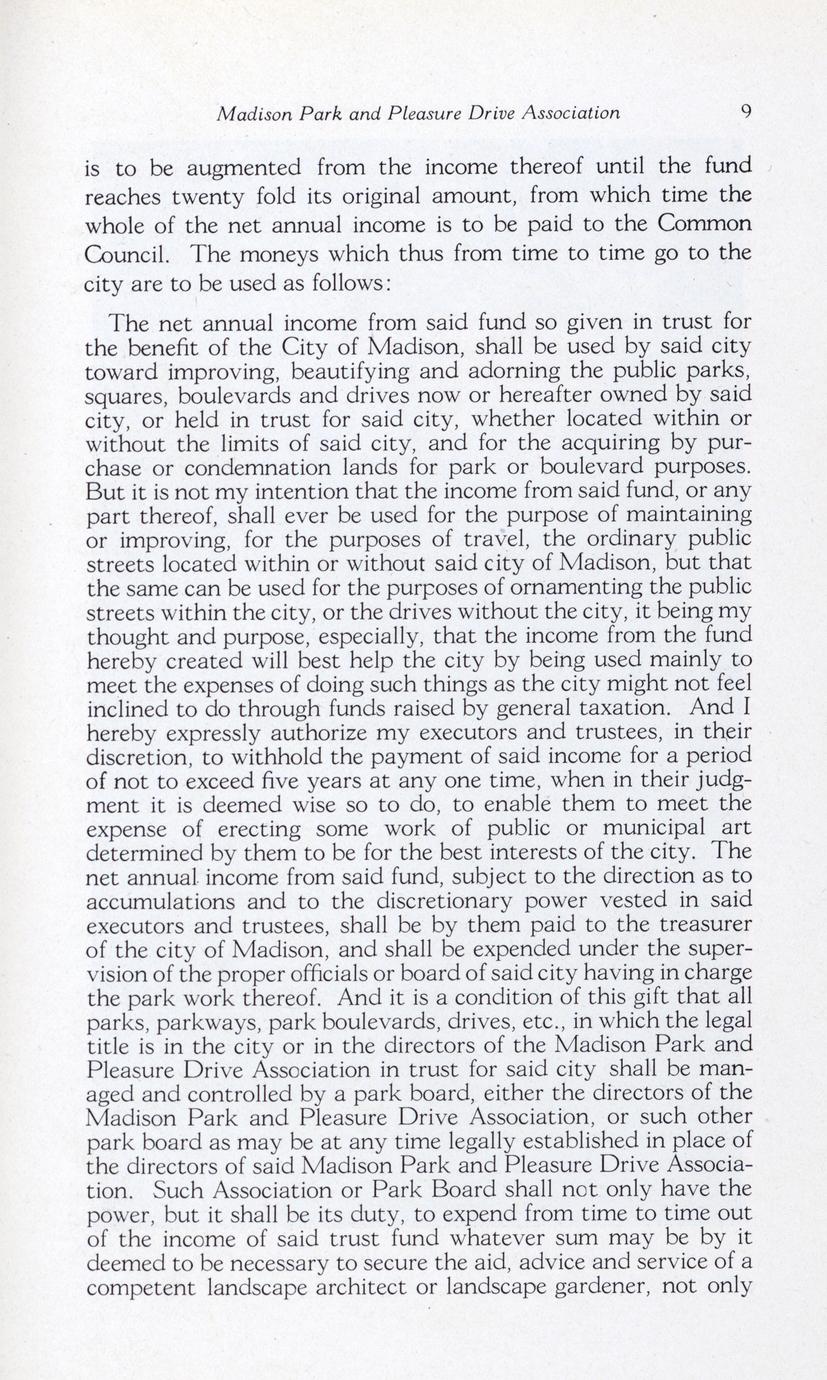 Madison Park and Pleasure Drive Association 9

is to be augmented from the income thereof until the fund reaches twenty fold its original amount, from which time the whole of the net annual income is to be paid to the Common Council. The moneys which thus from time to time go to the city are to be used as follows:

The net annual income from said fund so given in trust for the benefit of the City of Madison, shall be used by said city toward improving, beautifying and adorning the public parks, squares, boulevards and drives now or hereafter owned by said city, or held in trust for said city, whether located within or without the limits of said city, and for the acquiring by purchase or condemnation lands for park or boulevard purposes. But it is not my intention that the income from said fund, or any part thereof, shall ever be used for the purpose of maintaining or improving, for the purposes of travel, the ordinary public streets located within or without said city of Madison, but that the same can be used for the purposes of ornamenting the public streets within the city, or the drives without the city, it being my thought and purpose, especially, that the income from the fund hereby created will best help the city by being used mainly to meet the expenses of doing such things as the city might not feel inclined to do through funds raised by general taxation. And I hereby expressly authorize my executors and trustees, in their discretion, to withhold the payment of said income for a period of not to exceed five years at any one time, when in their judgment it is deemed wise so to do, to enable them to meet the expense of erecting some work of public or municipal art determined by them to be for the best interests of the city. The net annual income from said fund, subject to the direction as to accumulations and to the discretionary power vested in said executors and trustees, shall be by them paid to the treasurer of the city of Madison, and shall be expended under the supervision of the proper officials or board of said city having in charge the park work thereof. And it is a condition of this gift that all parks, parkways, park boulevards, drives, etc., in which the legal title is in the city or in the directors of the Madison Park and Pleasure Drive Association in trust for said city shall be managed and controlled by a park board, either the directors of the Madison Park and Pleasure Drive Association, or such other park board as may be at any time legally established in place of the directors of said Madison Park and Pleasure Drive Association. Such Association or Park Board shall not only have the power, but it shall be its duty, to expend from time to time out of the income of said trust fund whatever sum may be by it deemed to be necessary to secure the aid, advice and service of a competent landscape architect or landscape gardener, not only